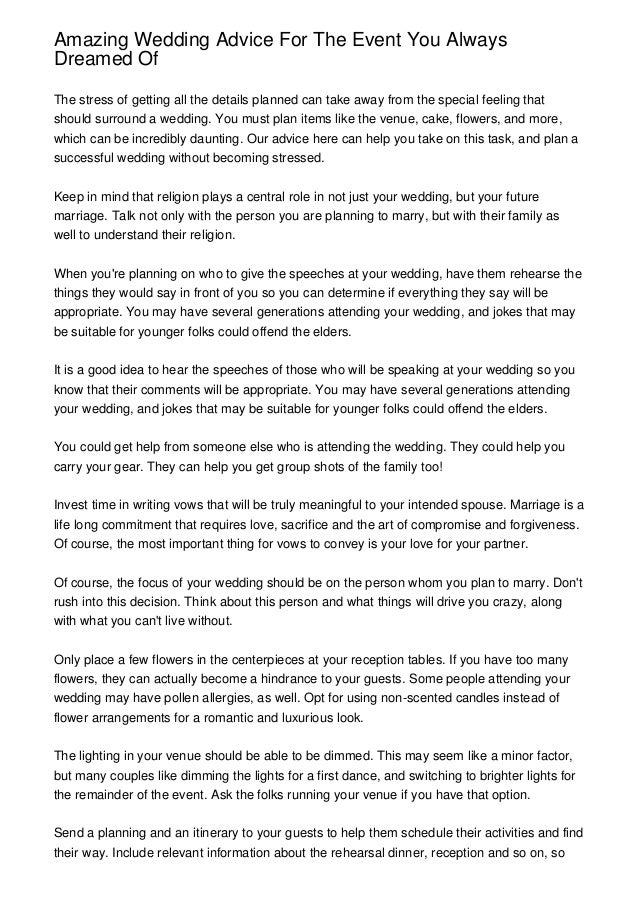 Amazing Wedding Advice For The Event You Always Dreamed Of

The stress of getting all the details planned can take away from the special feeling that should surround a wedding. You must plan items like the venue, cake, flowers, and more, which can be incredibly daunting. Our advice here can help you take on this task, and plan a successful wedding without becoming stressed.

Keep in mind that religion plays a central role in not just your wedding, but your future marriage. Talk not only with the person you are planning to marry, but with their family as well to understand their religion.

When you're planning on who to give the speeches at your wedding, have them rehearse the things they would say in front of you so you can determine if everything they say will be appropriate. You may have several generations attending your wedding, and jokes that may be suitable for younger folks could offend the elders.

It is a good idea to hear the speeches of those who will be speaking at your wedding so you know that their comments will be appropriate. You may have several generations attending your wedding, and jokes that may be suitable for younger folks could offend the elders.

You could get help from someone else who is attending the wedding. They could help you carry your gear. They can help you get group shots of the family too!

Invest time in writing vows that will be truly meaningful to your intended spouse. Marriage is a life long commitment that requires love, sacrifice and the art of compromise and forgiveness. Of course, the most important thing for vows to convey is your love for your partner.

Of course, the focus of your wedding should be on the person whom you plan to marry. Don't rush into this decision. Think about this person and what things will drive you crazy, along with what you can't live without.

Only place a few flowers in the centerpieces at your reception tables. If you have too many flowers, they can actually become a hindrance to your guests. Some people attending your wedding may have pollen allergies, as well. Opt for using non-scented candles instead of flower arrangements for a romantic and luxurious look.

The lighting in your venue should be able to be dimmed. This may seem like a minor factor, but many couples like dimming the lights for a first dance, and switching to brighter lights for the remainder of the event. Ask the folks running your venue if you have that option.

Send a planning and an itinerary to your guests to help them schedule their activities and find their way. Include relevant information about the rehearsal dinner, reception and so on, so